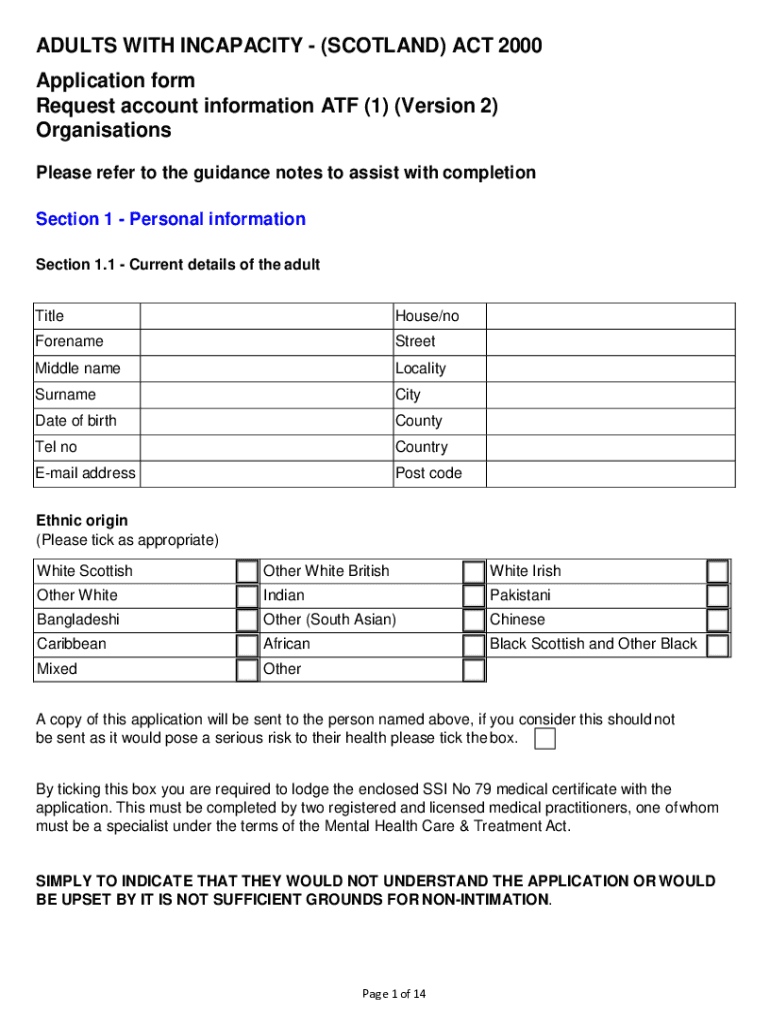 ADULTS WITH INCAPACITY - (SCOTLAND) ACT 2000

Application form
Request account information ATF (1) (Version 2)
Organisations

Please refer to the guidance notes to assist with completion

Section 1 - Personal information

Section 1.1 - Current details of the adult

| Title | | House/no | |
|---|---|---|---|
| Forename | | Street | |
| Middle name | | Locality | |
| Surname | | City | |
| Date of birth | | County | |
| Tel no | | Country | |
| E-mail address | | Post code | |

Ethnic origin
(Please tick as appropriate)

| White Scottish | | Other White British | | White Irish | |
|---|---|---|---|---|---|
| Other White | | Indian | | Pakistani | |
| Bangladeshi | | Other (South Asian) | | Chinese | |
| Caribbean | | African | | Black Scottish and Other Black | |
| Mixed | | Other | | | |

A copy of this application will be sent to the person named above, if you consider this should not be sent as it would pose a serious risk to their health please tick the box.

By ticking this box you are required to lodge the enclosed SSI No 79 medical certificate with the application. This must be completed by two registered and licensed medical practitioners, one of whom must be a specialist under the terms of the Mental Health Care & Treatment Act.

SIMPLY TO INDICATE THAT THEY WOULD NOT UNDERSTAND THE APPLICATION OR WOULD BE UPSET BY IT IS NOT SUFFICIENT GROUNDS FOR NON-INTIMATION.

Page 1 of 14